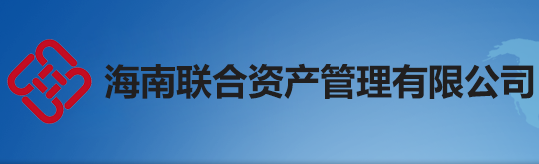 海南联合资产管理有限公司